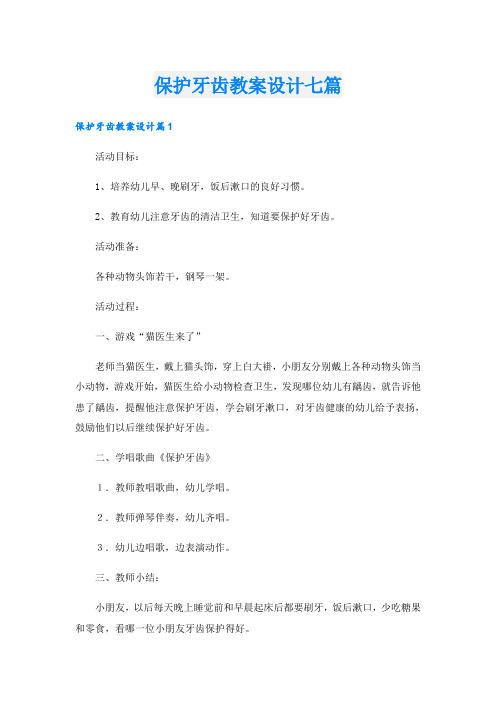 保护牙齿教案设计七篇

保护牙齿教案设计篇1

活动目标：

1、培养幼儿早、晚刷牙，饭后漱口的良好习惯。

2、教育幼儿注意牙齿的清洁卫生，知道要保护好牙齿。

活动准备：

各种动物头饰若干，钢琴一架。

活动过程：

一、游戏“猫医生来了”

老师当猫医生，戴上猫头饰，穿上白大褂，小朋友分别戴上各种动物头饰当小动物，游戏开始，猫医生给小动物检查卫生，发现哪位幼儿有龋齿，就告诉他患了龋齿，提醒他注意保护牙齿，学会刷牙漱口，对牙齿健康的幼儿给予表扬，鼓励他们以后继续保护好牙齿。

二、学唱歌曲《保护牙齿》

1．教师教唱歌曲，幼儿学唱。

2．教师弹琴伴奏，幼儿齐唱。

3．幼儿边唱歌，边表演动作。

三、教师小结：

小朋友，以后每天晚上睡觉前和早晨起床后都要刷牙，饭后漱口，少吃糖果和零食，看哪一位小朋友牙齿保护得好。